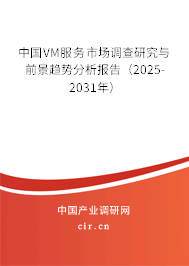 中国VM服务市场调查研究与前景趋势分析报告（2025-2031年）

中国产业调研网

cir.cn